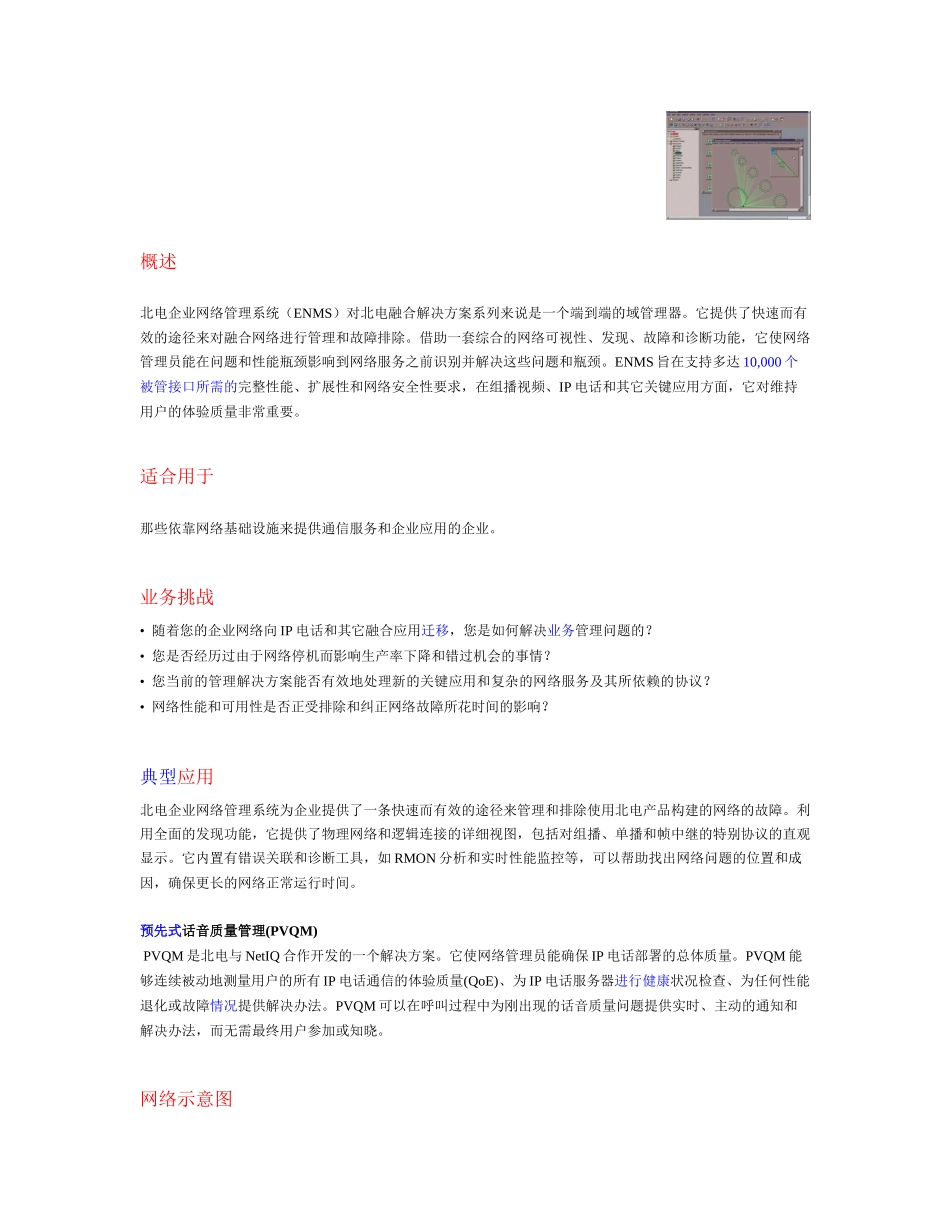 概述

北电企业网络管理系统（ENMS）对北电融合解决方案系列来说是一个端到端的域管理器。它提供了快速而有效的途径来对融合网络进行管理和故障排除。借助一套综合的网络可视性、发现、故障和诊断功能，它使网络管理员能在问题和性能瓶颈影响到网络服务之前识别并解决这些问题和瓶颈。ENMS 旨在支持多达 10,000 个被管接口所需的完整性能、扩展性和网络安全性要求，在组播视频、IP 电话和其它关键应用方面，它对维持用户的体验质量非常重要。

适合用于

那些依靠网络基础设施来提供通信服务和企业应用的企业。

业务挑战

• 随着您的企业网络向 IP 电话和其它融合应用迁移，您是如何解决业务管理问题的？
• 您是否经历过由于网络停机而影响生产率下降和错过机会的事情？
• 您当前的管理解决方案能否有效地处理新的关键应用和复杂的网络服务及其所依赖的协议？
• 网络性能和可用性是否正受排除和纠正网络故障所花时间的影响？

典型应用

北电企业网络管理系统为企业提供了一条快速而有效的途径来管理和排除使用北电产品构建的网络的故障。利用全面的发现功能，它提供了物理网络和逻辑连接的详细视图，包括对组播、单播和帧中继的特别协议的直观显示。它内置有错误关联和诊断工具，如 RMON 分析和实时性能监控等，可以帮助找出网络问题的位置和成因，确保更长的网络正常运行时间。

预先式话音质量管理(PVQM)
PVQM 是北电与 NetIQ 合作开发的一个解决方案。它使网络管理员能确保 IP 电话部署的总体质量。PVQM 能够连续被动地测量用户的所有 IP 电话通信的体验质量(QoE)、为 IP 电话服务器进行健康状况检查、为任何性能退化或故障情况提供解决办法。PVQM 可以在呼叫过程中为刚出现的话音质量问题提供实时、主动的通知和解决办法，而无需最终用户参加或知晓。

网络示意图